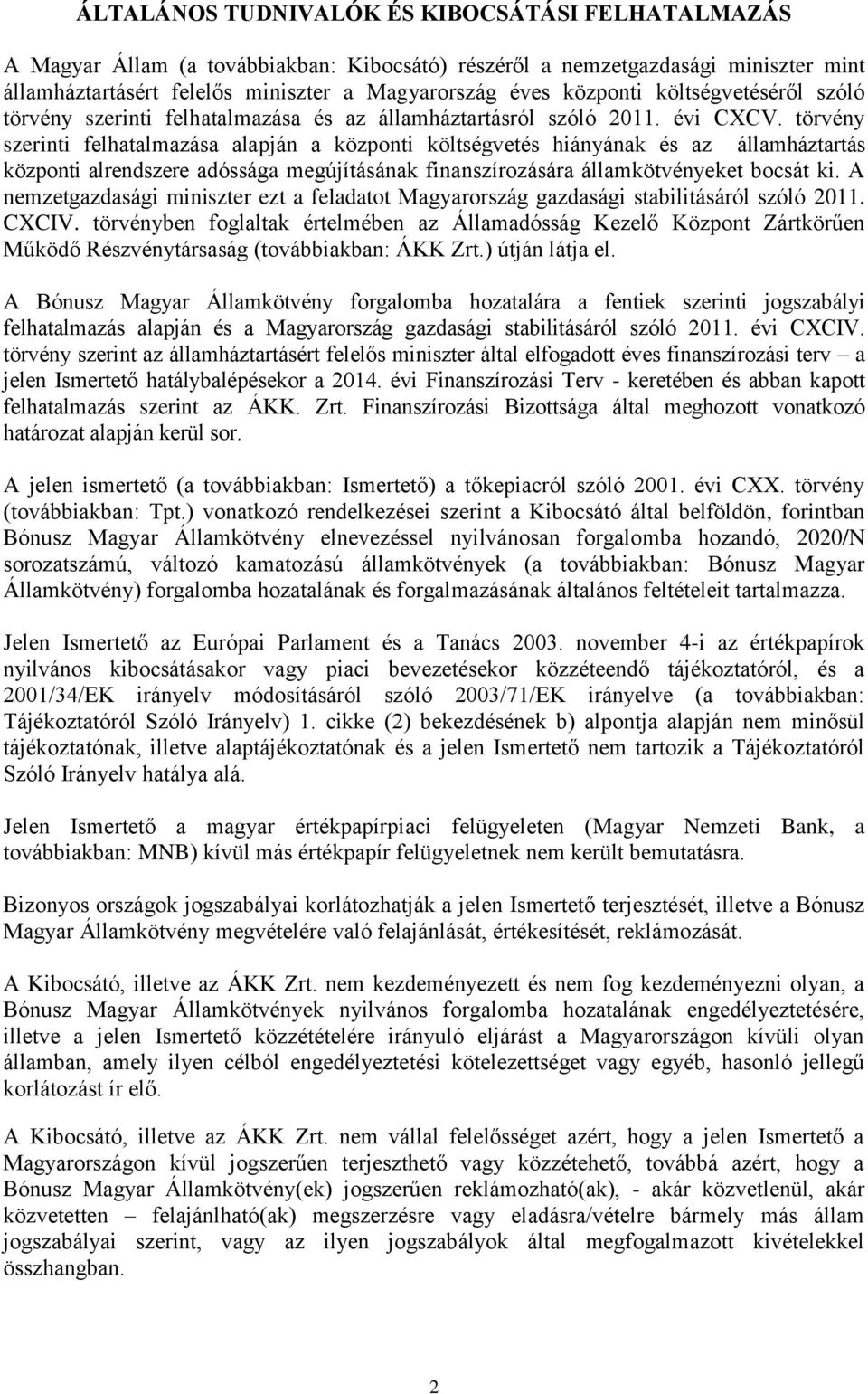 ÁLTALÁNOS TUDNIVALÓK ÉS KIBOCSÁTÁSI FELHATALMAZÁS

A Magyar Állam (a továbbiakban: Kibocsátó) részéről a nemzetgazdasági miniszter mint államháztartásért felelős miniszter a Magyarország éves központi költségvetéséről szóló törvény szerinti felhatalmazása és az államháztartásról szóló 2011. évi CXCV. törvény szerinti felhatalmazása alapján a központi költségvetés hiányának és az államháztartás központi alrendszere adóssága megújításának finanszírozására államkötvényeket bocsát ki. A nemzetgazdasági miniszter ezt a feladatot Magyarország gazdasági stabilitásáról szóló 2011. CXCIV. törvényben foglaltak értelmében az Államadósság Kezelő Központ Zártkörűen Működő Részvénytársaság (továbbiakban: ÁKK Zrt.) útján látja el.

A Bónusz Magyar Államkötvény forgalomba hozatalára a fentiek szerinti jogszabályi felhatalmazás alapján és a Magyarország gazdasági stabilitásáról szóló 2011. évi CXCIV. törvény szerint az államháztartásért felelős miniszter által elfogadott éves finanszírozási terv – a jelen Ismertető hatálybalépésekor a 2014. évi Finanszírozási Terv - keretében és abban kapott felhatalmazás szerint az ÁKK. Zrt. Finanszírozási Bizottsága által meghozott vonatkozó határozat alapján kerül sor.

A jelen ismertető (a továbbiakban: Ismertető) a tőkepiacról szóló 2001. évi CXX. törvény (továbbiakban: Tpt.) vonatkozó rendelkezései szerint a Kibocsátó által belföldön, forintban Bónusz Magyar Államkötvény elnevezéssel nyilvánosan forgalomba hozandó, 2020/N sorozatszámú, változó kamatozású államkötvények (a továbbiakban: Bónusz Magyar Államkötvény) forgalomba hozatalának és forgalmazásának általános feltételeit tartalmazza.

Jelen Ismertető az Európai Parlament és a Tanács 2003. november 4-i az értékpapírok nyilvános kibocsátásakor vagy piaci bevezetésekor közzéteendő tájékoztatóról, és a 2001/34/EK irányelv módosításáról szóló 2003/71/EK irányelve (a továbbiakban: Tájékoztatóról Szóló Irányelv) 1. cikke (2) bekezdésének b) alpontja alapján nem minősül tájékoztatónak, illetve alaptájékoztatónak és a jelen Ismertető nem tartozik a Tájékoztatóról Szóló Irányelv hatálya alá.

Jelen Ismertető a magyar értékpapírpiaci felügyeleten (Magyar Nemzeti Bank, a továbbiakban: MNB) kívül más értékpapír felügyeletnek nem került bemutatásra.

Bizonyos országok jogszabályai korlátozhatják a jelen Ismertető terjesztését, illetve a Bónusz Magyar Államkötvény megvételére való felajánlását, értékesítését, reklámozását.

A Kibocsátó, illetve az ÁKK Zrt. nem kezdeményezett és nem fog kezdeményezni olyan, a Bónusz Magyar Államkötvények nyilvános forgalomba hozatalának engedélyeztetésére, illetve a jelen Ismertető közzétételére irányuló eljárást a Magyarországon kívüli olyan államban, amely ilyen célból engedélyeztetési kötelezettséget vagy egyéb, hasonló jellegű korlátozást ír elő.

A Kibocsátó, illetve az ÁKK Zrt. nem vállal felelősséget azért, hogy a jelen Ismertető a Magyarországon kívül jogszerűen terjeszthető vagy közzétehető, továbbá azért, hogy a Bónusz Magyar Államkötvény(ek) jogszerűen reklámozható(ak), - akár közvetlenül, akár közvetetten – felajánlható(ak) megszerzésre vagy eladásra/vételre bármely más állam jogszabályai szerint, vagy az ilyen jogszabályok által megfogalmazott kivételekkel összhangban.

2